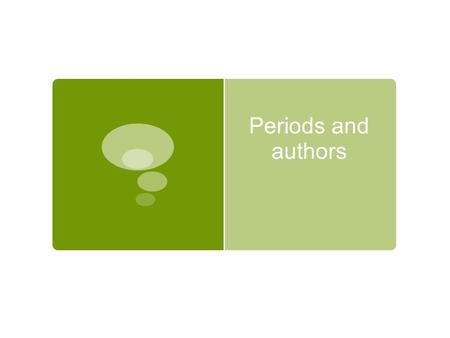 Periods and authors